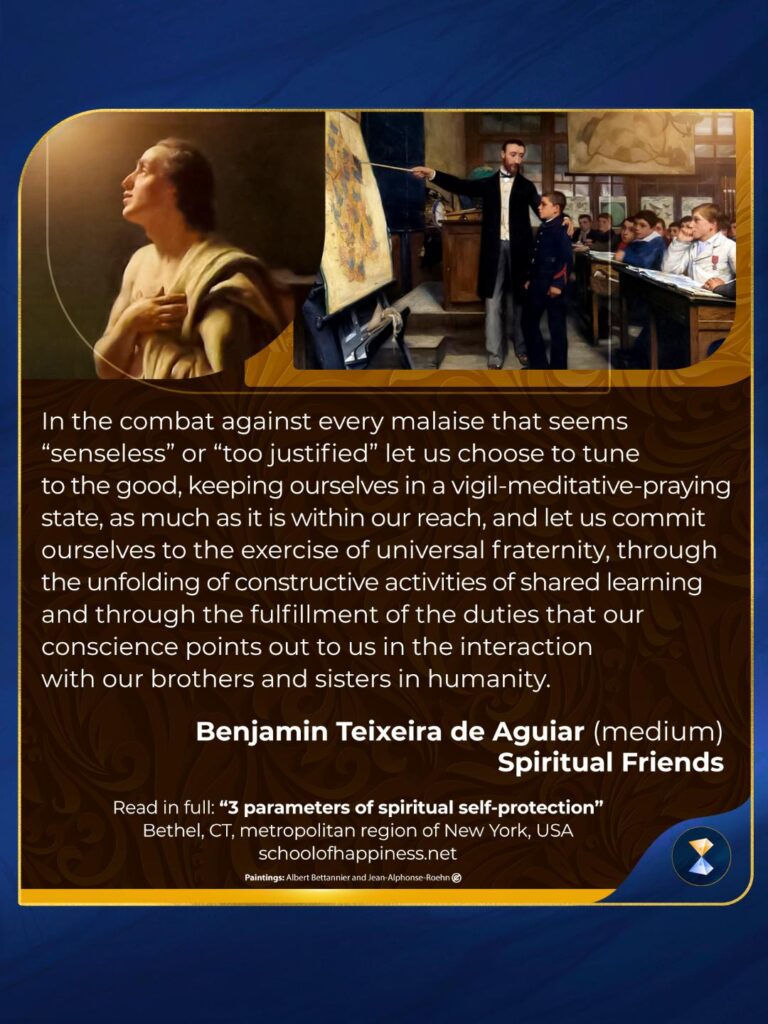 In the combat against every malaise that seems "senseless" or "too justified" let us choose to tune to the good, keeping ourselves in a vigil-meditative-praying state, as much as it is within our reach, and let us commit ourselves to the exercise of universal fraternity, through the unfolding of constructive activities of shared learning and through the fulfillment of the duties that our conscience points out to us in the interaction with our brothers and sisters in humanity.

Benjamin Teixeira de Aguiar (medium)
Spiritual Friends

Read in full: "3 parameters of spiritual self-protection"
Bethel, CT, metropolitan region of New York, USA
schoolofhappiness.net

Paintings: Albert Bettannier and Jean-Alphonse-Roehn